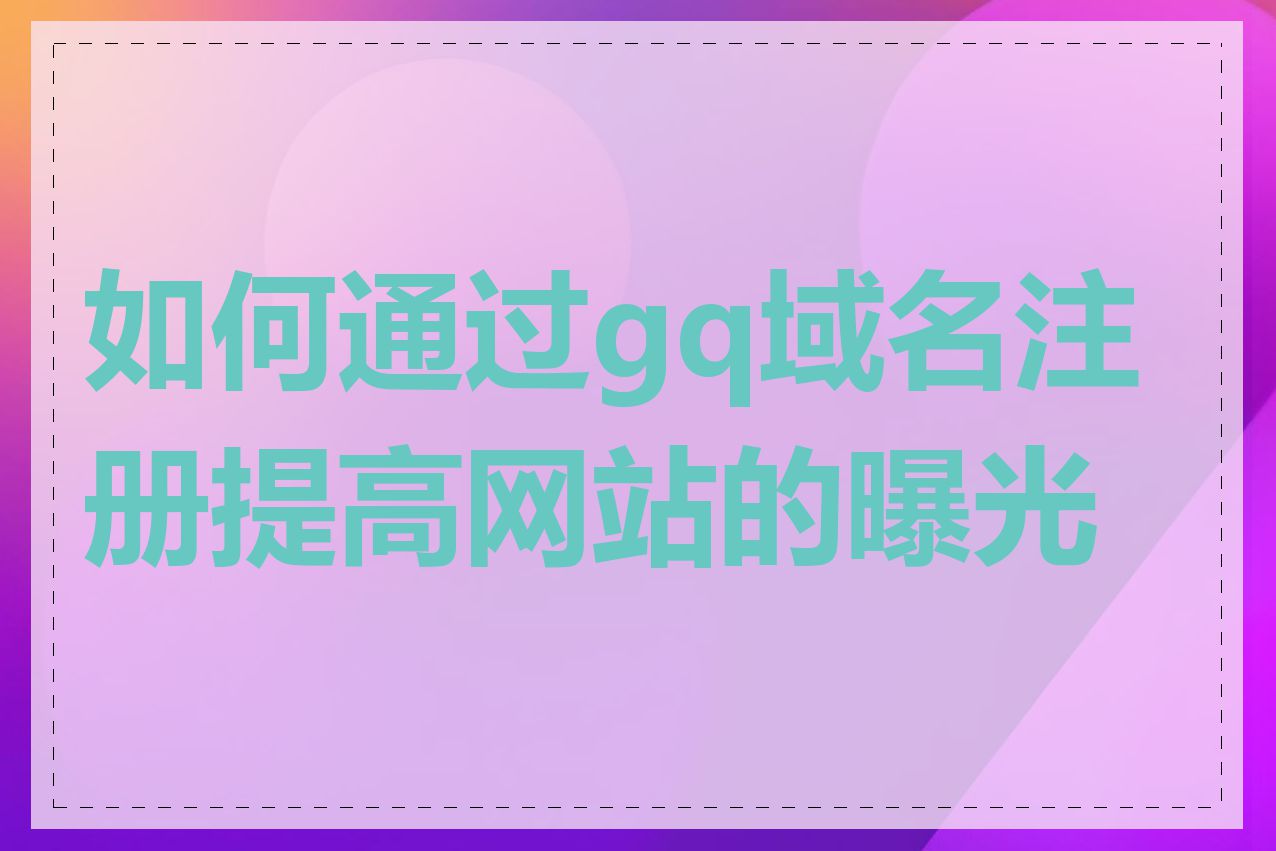 如何通过gq域名注册提高网站的曝光